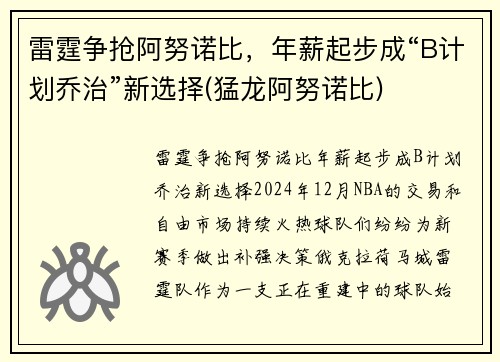 雷霆争抢阿努诺比，年薪起步成“B计划乔治”新选择(猛龙阿努诺比)

雷霆争抢阿努诺比年薪起步成B计划乔治新选择2024年12月NBA的交易和自由市场持续火热球队们纷纷为新赛季做出补强决策俄克拉荷马城雷霆队作为一支正在重建中的球队始